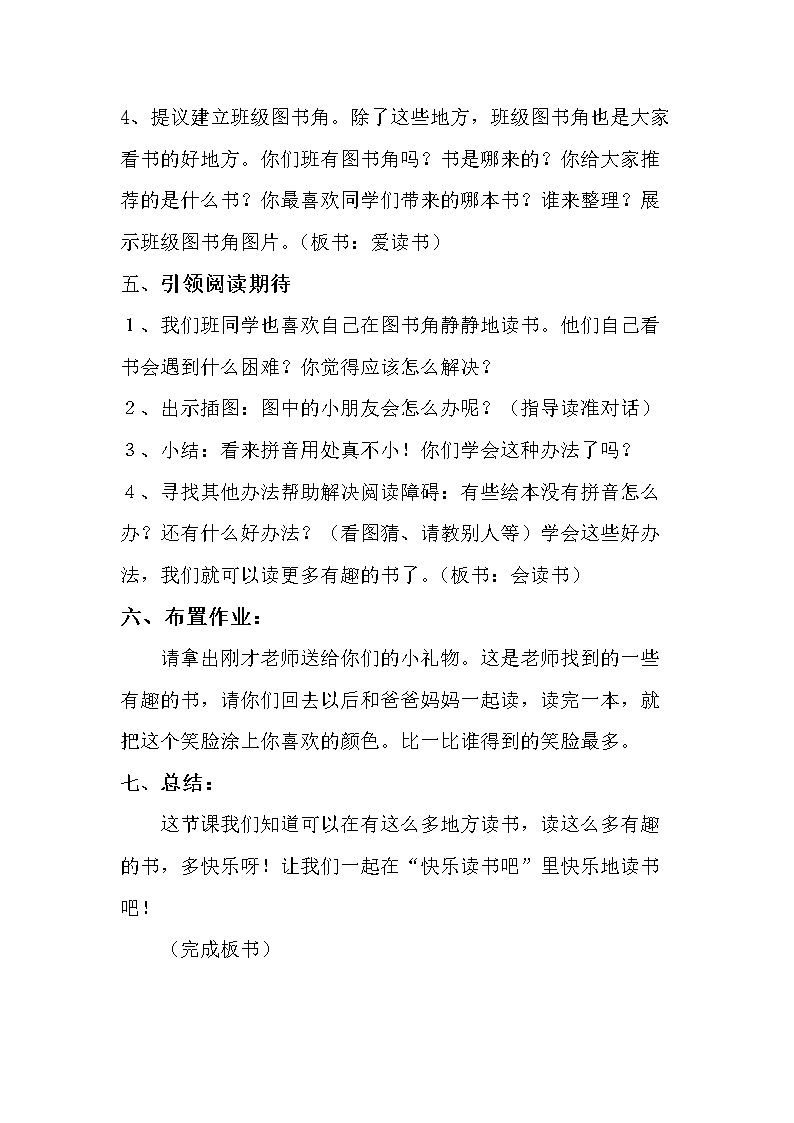 4、提议建立班级图书角。除了这些地方，班级图书角也是大家看书的好地方。你们班有图书角吗？书是哪来的？你给大家推荐的是什么书？你最喜欢同学们带来的哪本书？谁来整理？展示班级图书角图片。（板书：爱读书）

五、引领阅读期待

１、我们班同学也喜欢自己在图书角静静地读书。他们自己看书会遇到什么困难？你觉得应该怎么解决？

２、出示插图：图中的小朋友会怎么办呢？（指导读准对话）

３、小结：看来拼音用处真不小！你们学会这种办法了吗？

４、寻找其他办法帮助解决阅读障碍：有些绘本没有拼音怎么办？还有什么好办法？（看图猜、请教别人等）学会这些好办法，我们就可以读更多有趣的书了。（板书：会读书）

六、布置作业：

请拿出刚才老师送给你们的小礼物。这是老师找到的一些有趣的书，请你们回去以后和爸爸妈妈一起读，读完一本，就把这个笑脸涂上你喜欢的颜色。比一比谁得到的笑脸最多。

七、总结：

这节课我们知道可以在有这么多地方读书，读这么多有趣的书，多快乐呀！让我们一起在“快乐读书吧”里快乐地读书吧！

（完成板书）